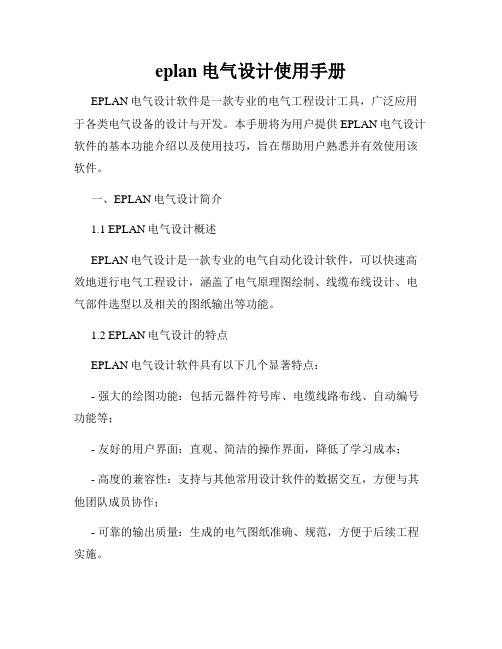 eplan 电气设计使用手册

EPLAN 电气设计软件是一款专业的电气工程设计工具，广泛应用于各类电气设备的设计与开发。本手册将为用户提供 EPLAN 电气设计软件的基本功能介绍以及使用技巧，旨在帮助用户熟悉并有效使用该软件。

一、EPLAN 电气设计简介

1.1 EPLAN 电气设计概述

EPLAN 电气设计是一款专业的电气自动化设计软件，可以快速高效地进行电气工程设计，涵盖了电气原理图绘制、线缆布线设计、电气部件选型以及相关的图纸输出等功能。

1.2 EPLAN 电气设计的特点

EPLAN 电气设计软件具有以下几个显著特点：

- 强大的绘图功能：包括元器件符号库、电缆线路布线、自动编号功能等；

- 友好的用户界面：直观、简洁的操作界面，降低了学习成本；

- 高度的兼容性：支持与其他常用设计软件的数据交互，方便与其他团队成员协作；

- 可靠的输出质量：生成的电气图纸准确、规范，方便于后续工程实施。